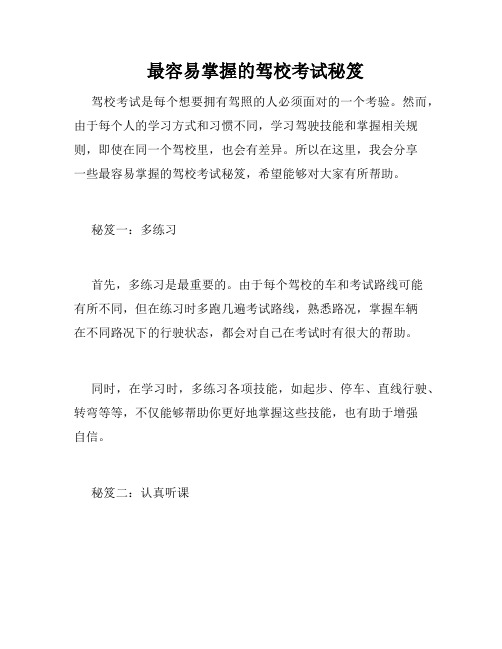 最容易掌握的驾校考试秘笈

驾校考试是每个想要拥有驾照的人必须面对的一个考验。然而，由于每个人的学习方式和习惯不同，学习驾驶技能和掌握相关规则，即使在同一个驾校里，也会有差异。所以在这里，我会分享一些最容易掌握的驾校考试秘笈，希望能够对大家有所帮助。

秘笈一：多练习

首先，多练习是最重要的。由于每个驾校的车和考试路线可能有所不同，但在练习时多跑几遍考试路线，熟悉路况，掌握车辆在不同路况下的行驶状态，都会对自己在考试时有很大的帮助。

同时，在学习时，多练习各项技能，如起步、停车、直线行驶、转弯等等，不仅能够帮助你更好地掌握这些技能，也有助于增强自信。

秘笈二：认真听课